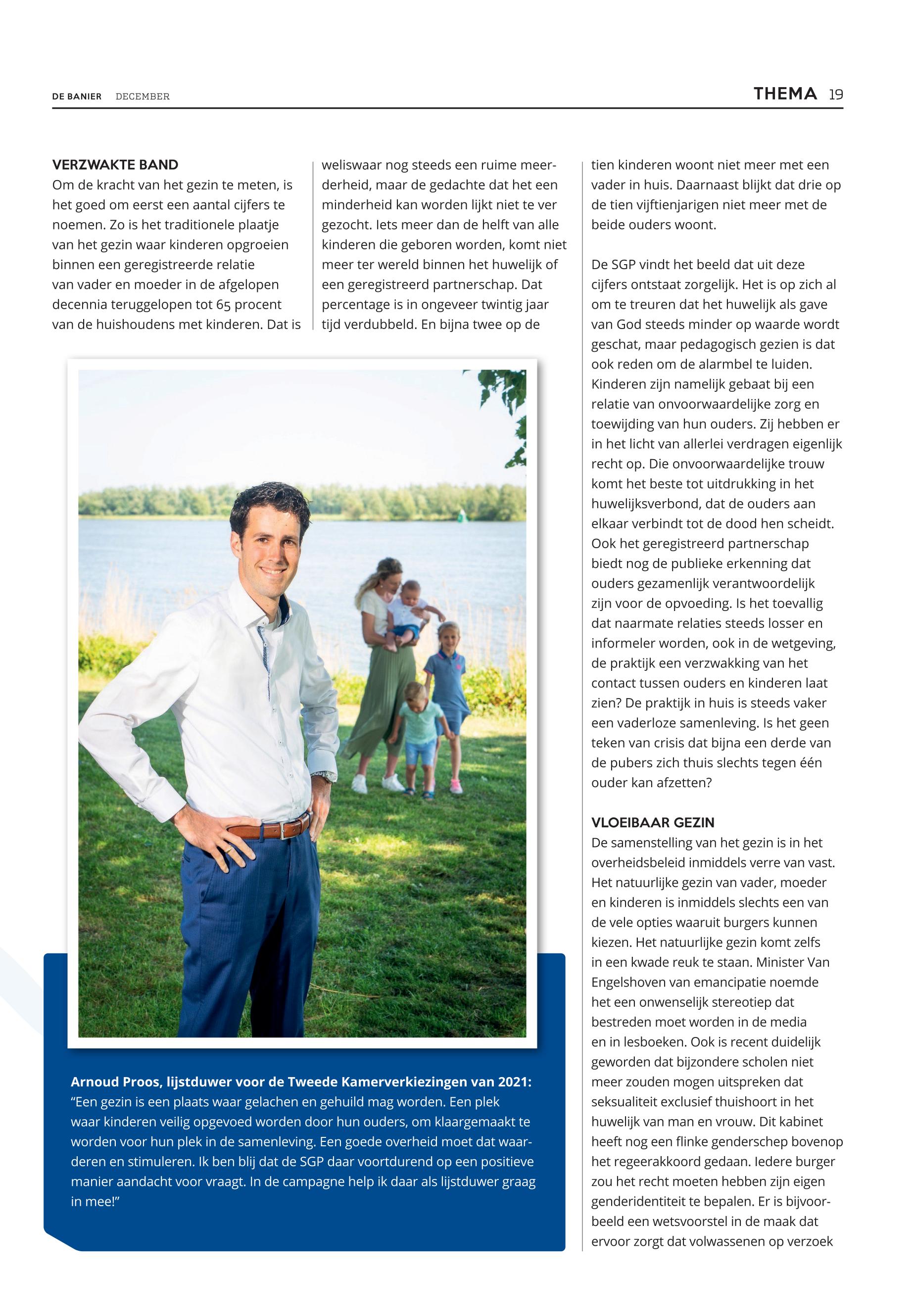 DE BANIER DECEMBER

THEMA 19

VERZWAKTE BAND
Om de kracht van het gezin te meten, is het goed om eerst een aantal cijfers te noemen. Zo is het traditionele plaatje van het gezin waar kinderen opgroeien binnen een geregistreerde relatie van vader en moeder in de afgelopen decennia teruggelopen tot 65 procent van de huishoudens met kinderen. Dat is weliswaar nog steeds een ruime meerderheid, maar de gedachte dat het een minderheid kan worden lijkt niet te ver gezocht. Iets meer dan de helft van alle kinderen die geboren worden, komt niet meer ter wereld binnen het huwelijk of een geregistreerd partnerschap. Dat percentage is in ongeveer twintig jaar tijd verdubbeld. En bijna twee op de tien kinderen woont niet meer met een vader in huis. Daarnaast blijkt dat drie op de tien vijftienjarigen niet meer met de beide ouders woont.

De SGP vindt het beeld dat uit deze cijfers ontstaat zorgelijk. Het is op zich al om te treuren dat het huwelijk als gave van God steeds minder op waarde wordt geschat, maar pedagogisch gezien is dat ook reden om de alarmbel te luiden. Kinderen zijn namelijk gebaat bij een relatie van onvoorwaardelijke zorg en toewijding van hun ouders. Zij hebben er in het licht van allerlei verdragen eigenlijk recht op. Die onvoorwaardelijke trouw komt het beste tot uitdrukking in het huwelijksverbond, dat de ouders aan elkaar verbindt tot de dood hen scheidt. Ook het geregistreerd partnerschap biedt nog de publieke erkenning dat ouders gezamenlijk verantwoordelijk zijn voor de opvoeding. Is het toevallig dat naarmate relaties steeds losser en informeler worden, ook in de wetgeving, de praktijk een verzwakking van het contact tussen ouders en kinderen laat zien? De praktijk in huis is steeds vaker een vaderloze samenleving. Is het geen teken van crisis dat bijna een derde van de pubers zich thuis slechts tegen één ouder kan afzetten?

VLOEIBAAR GEZIN
De samenstelling van het gezin is in het overheidsbeleid inmiddels verre van vast. Het natuurlijke gezin van vader, moeder en kinderen is inmiddels slechts een van de vele opties waaruit burgers kunnen kiezen. Het natuurlijke gezin komt zelfs in een kwade reuk te staan. Minister Van Engelshoven van emancipatie noemde het een onwenselijk stereotiep dat bestreden moet worden in de media en in lesboeken. Ook is recent duidelijk geworden dat bijzondere scholen niet meer zouden mogen uitspreken dat seksualiteit exclusief thuishoort in het huwelijk van man en vrouw. Dit kabinet heeft nog een flinke genderschep bovenop het regeerakkoord gedaan. Iedere burger zou het recht moeten hebben zijn eigen genderidentiteit te bepalen. Er is bijvoorbeeld een wetsvoorstel in de maak dat ervoor zorgt dat volwassenen op verzoek

Arnoud Proos, lijstduwer voor de Tweede Kamerverkiezingen van 2021:
“Een gezin is een plaats waar gelachen en gehuild mag worden. Een plek waar kinderen veilig opgevoed worden door hun ouders, om klaargemaakt te worden voor hun plek in de samenleving. Een goede overheid moet dat waarderen en stimuleren. Ik ben blij dat de SGP daar voortdurend op een positieve manier aandacht voor vraagt. In de campagne help ik daar als lijstduwer graag in mee!”